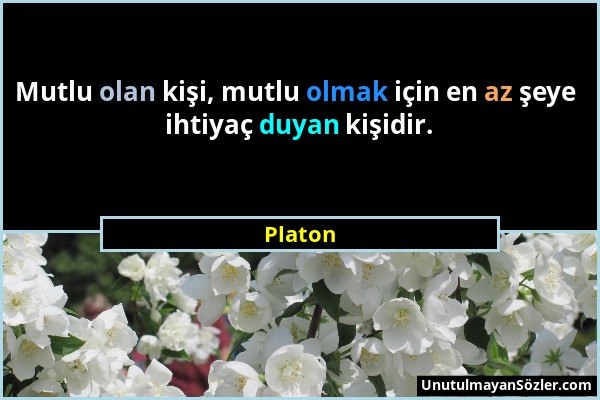 Mutlu olan kişi, mutlu olmak için en az şeye ihtiyaç duyan kişidir.

Platon

UnutulmayanSözler.com